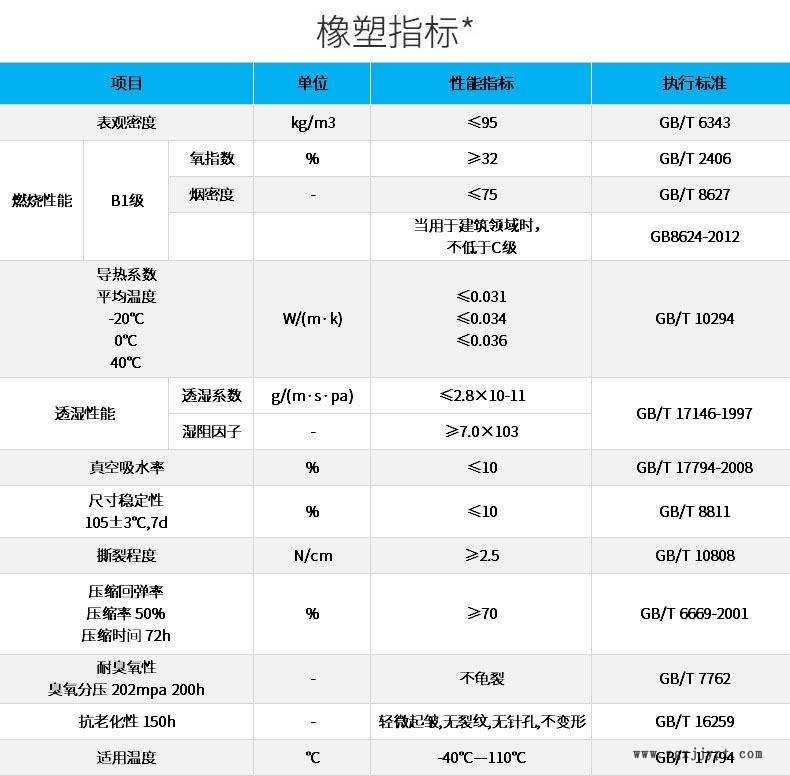 橡塑指标*

| 项目 | | | 单位 | 性能指标 | 执行标准 |
|---|---|---|---|---|---|
| 表观密度 | | | kg/m3 | ≤95 | GB/T 6343 |
| 燃烧性能 | B1级 | 氧指数 | % | ≥32 | GB/T 2406 |
| | | 烟密度 | - | ≤75 | GB/T 8627 |
| | | | | 当用于建筑领域时，不低于C级 | GB8624-2012 |
| 导热系数 平均温度 -20℃ 0℃ 40℃ | | | W/(m·k) | ≤0.031 ≤0.034 ≤0.036 | GB/T 10294 |
| 透湿性能 | | 透湿系数 | g/(m·s·pa) | ≤2.8×10-11 | GB/T 17146-1997 |
| | | 湿阻因子 | - | ≥7.0×103 | |
| 真空吸水率 | | | % | ≤10 | GB/T 17794-2008 |
| 尺寸稳定性 105±3℃,7d | | | % | ≤10 | GB/T 8811 |
| 撕裂程度 | | | N/cm | ≥2.5 | GB/T 10808 |
| 压缩回弹率 压缩率 50% 压缩时间 72h | | | % | ≥70 | GB/T 6669-2001 |
| 耐臭氧性 臭氧分压 202mpa 200h | | | - | 不龟裂 | GB/T 7762 |
| 抗老化性 150h | | | - | 轻微起皱,无裂纹,无针孔,不变形 | GB/T 16259 |
| 适用温度 | | | ℃ | -40℃—110℃ | GB/T 17794 |